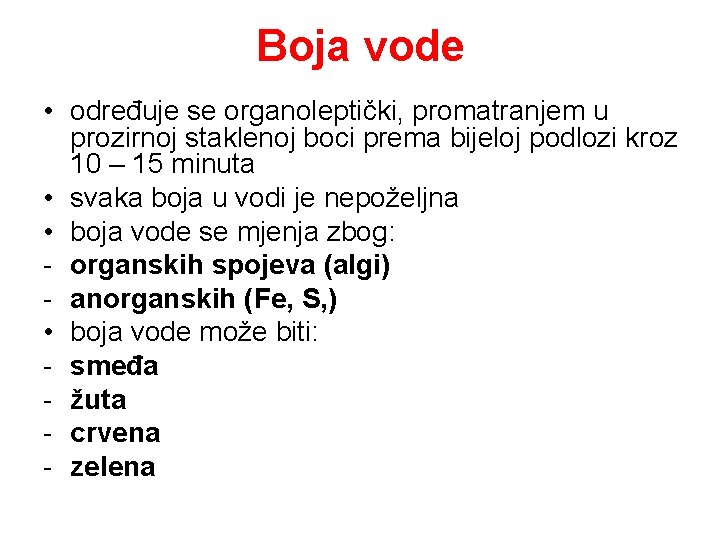 Boja vode

• određuje se organoleptički, promatranjem u prozirnoj staklenoj boci prema bijeloj podlozi kroz 10 – 15 minuta
• svaka boja u vodi je nepoželjna
• boja vode se mjenja zbog:
- organskih spojeva (algi)
- anorganskih (Fe, S,)
• boja vode može biti:
- smeđa
- žuta
- crvena
- zelena